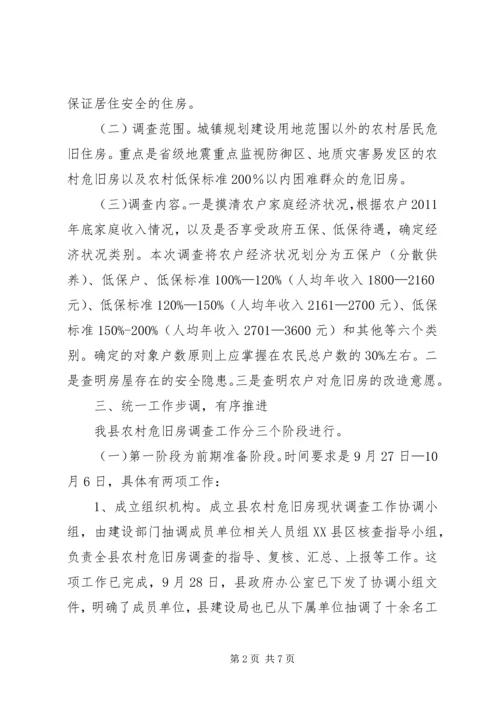 保证居住安全的住房。

（二）调查范围。城镇规划建设用地范围以外的农村居民危旧住房。重点是省级地震重点监视防御区、地质灾害易发区的农村危旧房以及农村低保标准200%以内困难群众的危旧房。

（三）调查内容。一是摸清农户家庭经济状况，根据农户2011年底家庭收入情况，以及是否享受政府五保、低保待遇，确定经济状况类别。本次调查将农户经济状况划分为五保户（分散供养）、低保户、低保标准100%—120%（人均年收入1800—2160元）、低保标准120%—150%（人均年收入2161—2700元）、低保标准150%-200%（人均年收入2701—3600元）和其他等六个类别。确定的对象户数原则上应掌握在农民总户数的30%左右。二是查明房屋存在的安全隐患。三是查明农户对危旧房的改造意愿。

三、统一工作步调，有序推进

我县农村危旧房调查工作分三个阶段进行。

（一）第一阶段为前期准备阶段。时间要求是9月27日—10月6日，具体有两项工作：

1、成立组织机构。成立县农村危旧房现状调查工作协调小组，由建设部门抽调成员单位相关人员组XX县区核查指导小组，负责全县农村危旧房调查的指导、复核、汇总、上报等工作。这项工作已完成，9月28日，县政府办公室已下发了协调小组文件，明确了成员单位，县建设局也已从下属单位抽调了十余名工

第2页 共7页